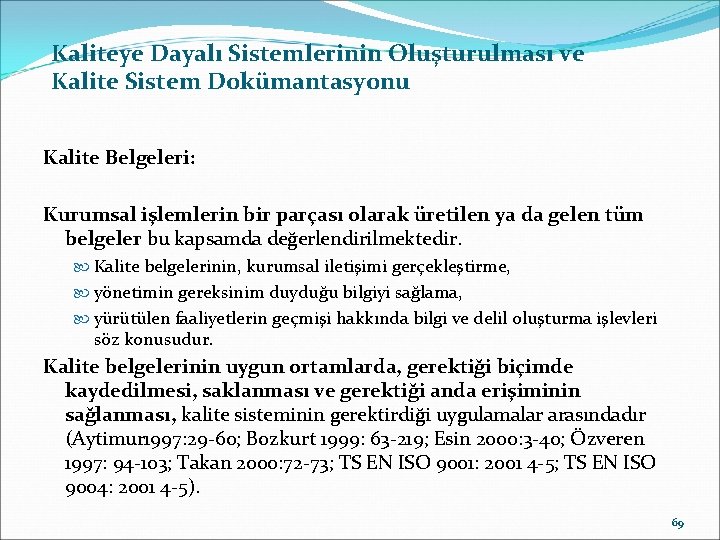 Kaliteye Dayalı Sistemlerinin Oluşturulması ve Kalite Sistem Dokümantasyonu

Kalite Belgeleri:

Kurumsal işlemlerin bir parçası olarak üretilen ya da gelen tüm belgeler bu kapsamda değerlendirilmektedir.

Kalite belgelerinin, kurumsal iletişimi gerçekleştirme,

yönetimin gereksinim duyduğu bilgiyi sağlama,

yürütülen faaliyetlerin geçmişi hakkında bilgi ve delil oluşturma işlevleri söz konusudur.

Kalite belgelerinin uygun ortamlarda, gerektiği biçimde kaydedilmesi, saklanması ve gerektiği anda erişiminin sağlanması, kalite sisteminin gerektirdiği uygulamalar arasındadır (Aytimur1997:29-60; Bozkurt 1999: 63-219; Esin 2000:3-40; Özveren 1997: 94-103; Takan 2000:72-73; TS EN ISO 9001: 2001 4-5; TS EN ISO 9004: 2001 4-5).

69